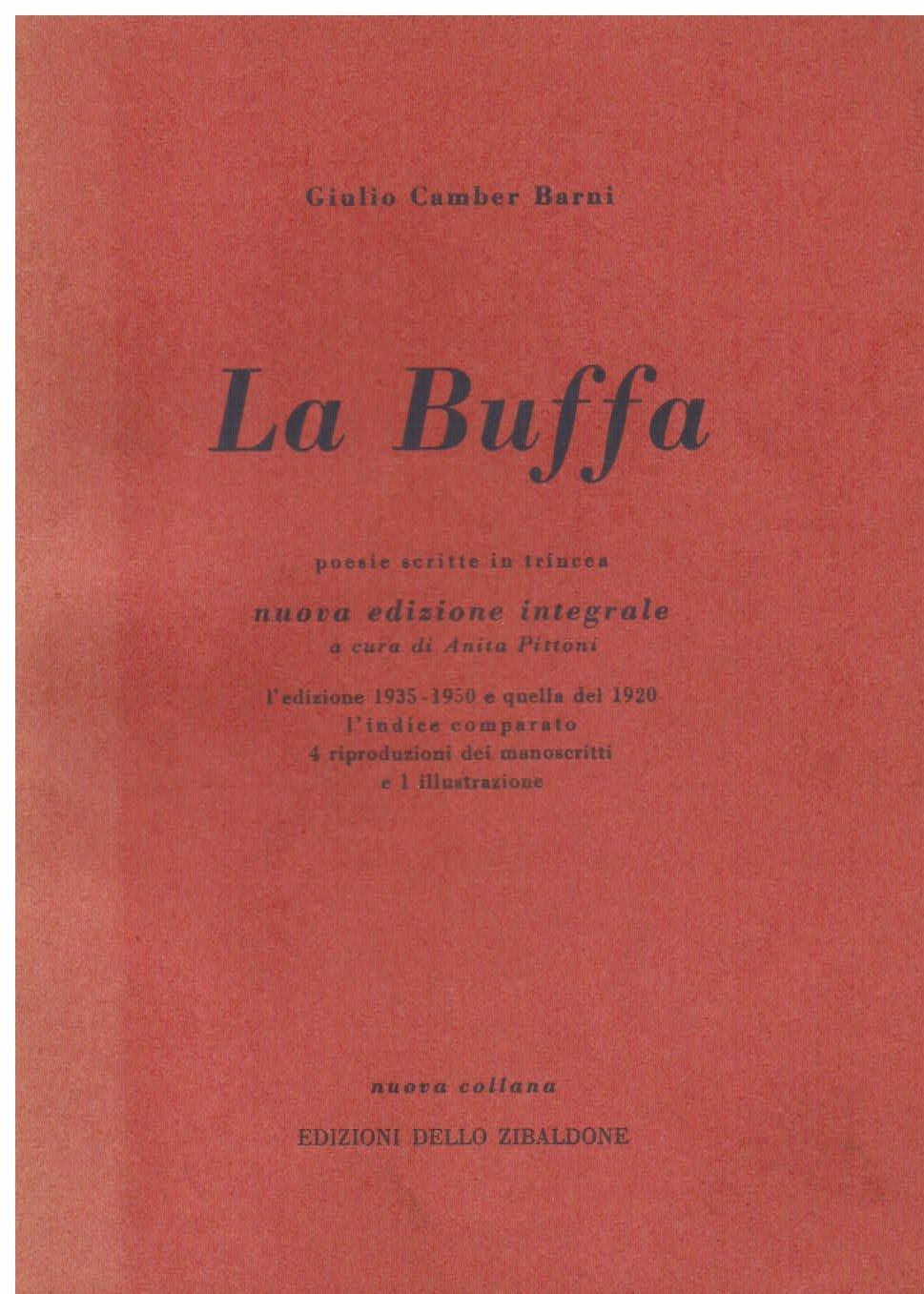 Giulio Camber Barni

La Buffa

poesie scritte in trincea

nuova edizione integrale
a cura di Anita Pittoni

l'edizione 1935-1950 e quella del 1920
l'indice comparato
4 riproduzioni dei manoscritti
e 1 illustrazione

nuova collana

EDIZIONI DELLO ZIBALDONE